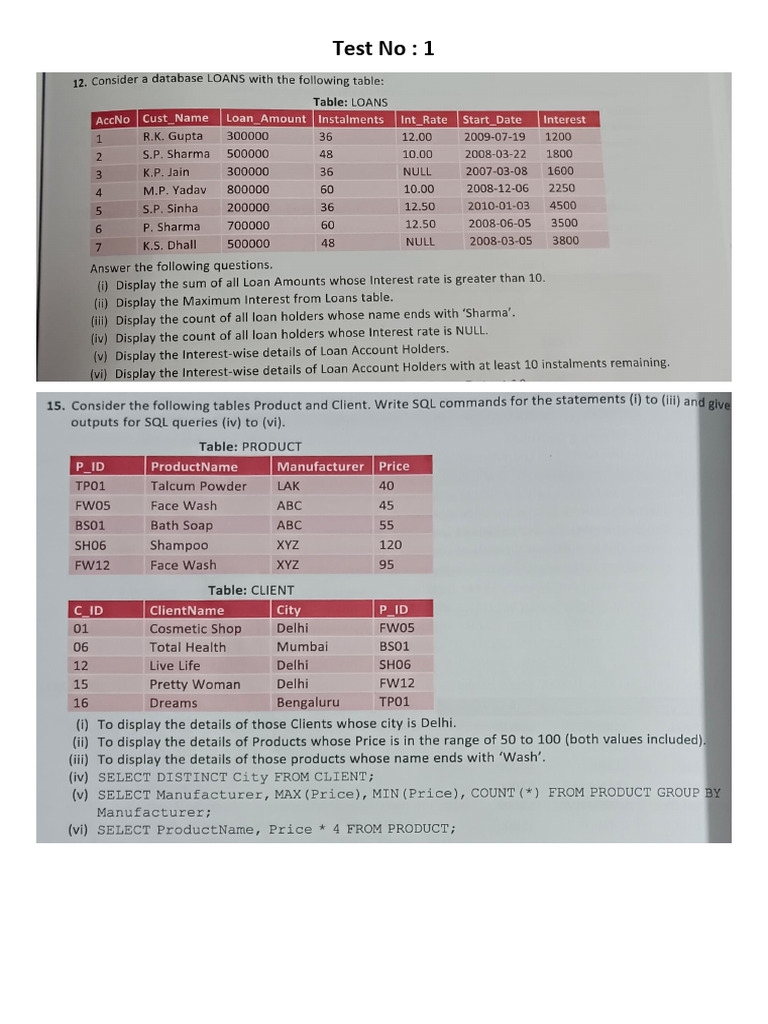 Test No : 1

12. Consider a database LOANS with the following table:

Table: LOANS

| AccNo | Cust_Name | Loan_Amount | Instalments | Int_Rate | Start_Date | Interest |
|---|---|---|---|---|---|---|
| 1 | R.K. Gupta | 300000 | 36 | 12.00 | 2009-07-19 | 1200 |
| 2 | S.P. Sharma | 500000 | 48 | 10.00 | 2008-03-22 | 1800 |
| 3 | K.P. Jain | 300000 | 36 | NULL | 2007-03-08 | 1600 |
| 4 | M.P. Yadav | 800000 | 60 | 10.00 | 2008-12-06 | 2250 |
| 5 | S.P. Sinha | 200000 | 36 | 12.50 | 2010-01-03 | 4500 |
| 6 | P. Sharma | 700000 | 60 | 12.50 | 2008-06-05 | 3500 |
| 7 | K.S. Dhall | 500000 | 48 | NULL | 2008-03-05 | 3800 |

Answer the following questions.
(i) Display the sum of all Loan Amounts whose Interest rate is greater than 10.
(ii) Display the Maximum Interest from Loans table.
(iii) Display the count of all loan holders whose name ends with 'Sharma'.
(iv) Display the count of all loan holders whose Interest rate is NULL.
(v) Display the Interest-wise details of Loan Account Holders.
(vi) Display the Interest-wise details of Loan Account Holders with at least 10 instalments remaining.

15. Consider the following tables Product and Client. Write SQL commands for the statements (i) to (iii) and give outputs for SQL queries (iv) to (vi).

Table: PRODUCT

| P_ID | ProductName | Manufacturer | Price |
|---|---|---|---|
| TP01 | Talcum Powder | LAK | 40 |
| FW05 | Face Wash | ABC | 45 |
| BS01 | Bath Soap | ABC | 55 |
| SH06 | Shampoo | XYZ | 120 |
| FW12 | Face Wash | XYZ | 95 |

Table: CLIENT

| C_ID | ClientName | City | P_ID |
|---|---|---|---|
| 01 | Cosmetic Shop | Delhi | FW05 |
| 06 | Total Health | Mumbai | BS01 |
| 12 | Live Life | Delhi | SH06 |
| 15 | Pretty Woman | Delhi | FW12 |
| 16 | Dreams | Bengaluru | TP01 |

(i) To display the details of those Clients whose city is Delhi.
(ii) To display the details of Products whose Price is in the range of 50 to 100 (both values included).
(iii) To display the details of those products whose name ends with 'Wash'.
(iv) SELECT DISTINCT City FROM CLIENT;
(v) SELECT Manufacturer, MAX(Price), MIN(Price), COUNT(*) FROM PRODUCT GROUP BY Manufacturer;
(vi) SELECT ProductName, Price * 4 FROM PRODUCT;